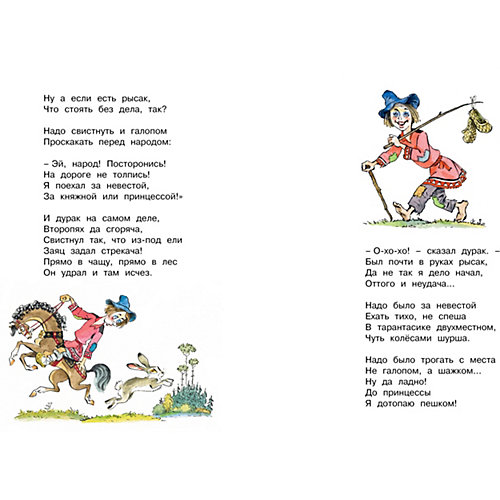 Ну а если есть рысак,
Что стоять без дела, так?

Надо свистнуть и галопом
Проскакать перед народом:

– Эй, народ! Посторонись!
На дороге не толпись!
Я поехал за невестой,
За княжной или принцессой!»

И дурак на самом деле,
Второпях да сгоряча,
Свистнул так, что из-под ели
Заяц задал стрекача!
Прямо в чащу, прямо в лес
Он удрал и там исчез.

– О-хо-хо! – сказал дурак. –
Был почти в руках рысак,
Да не так я дело начал,
Оттого и неудача...

Надо было за невестой
Ехать тихо, не спеша
В тарантасике двухместном,
Чуть колёсами шурша.

Надо было трогать с места
Не галопом, а шажком...
Ну да ладно!
До принцессы
Я дотопаю пешком!